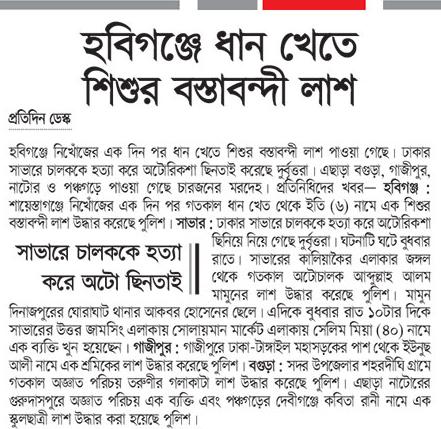 হবিগঞ্জে ধান খেতে শিশুর বস্তাবন্দী লাশ

প্রতিদিন ডেস্ক

হবিগঞ্জে নিখোঁজের এক দিন পর ধান খেতে শিশুর বস্তাবন্দী লাশ পাওয়া গেছে। ঢাকার সাভারে চালককে হত্যা করে অটোরিকশা ছিনতাই করেছে দুর্বৃত্তরা। এছাড়া বগুড়া, গাজীপুর, নাটোর ও পঞ্চগড়ে পাওয়া গেছে চারজনের মরদেহ। প্রতিনিধিদের খবর— হবিগঞ্জ : শায়েস্তাগঞ্জে নিখোঁজের এক দিন পর গতকাল ধান খেত থেকে ইতি (৬) নামে এক শিশুর বস্তাবন্দী লাশ উদ্ধার করেছে পুলিশ। সাভার : ঢাকার সাভারে চালককে হত্যা করে অটোরিকশা ছিনিয়ে নিয়ে গেছে দুর্বৃত্তরা। ঘটনাটি ঘটে বুধবার রাতে। সাভারের কালিয়াকৈর এলাকার জঙ্গল থেকে গতকাল অটোচালক আব্দুল্লাহ আলম মামুনের লাশ উদ্ধার করেছে পুলিশ। মামুন দিনাজপুরের ঘোরাঘাট থানার আকবর হোসেনের ছেলে। এদিকে বুধবার রাত ১০টার দিকে সাভারের উত্তর জামসিং এলাকায় সোলায়মান মার্কেট এলাকায় সেলিম মিয়া (৪০) নামে এক ব্যক্তি খুন হয়েছেন। গাজীপুর : গাজীপুরে ঢাকা-টাঙ্গাইল মহাসড়কের পাশ থেকে ইউনুছ আলী নামে এক শ্রমিকের লাশ উদ্ধার করেছে পুলিশ। বগুড়া : সদর উপজেলার শহরদীঘি গ্রামে গতকাল অজ্ঞাত পরিচয় তরুণীর গলাকাটা লাশ উদ্ধার করেছে পুলিশ। এছাড়া নাটোরের গুরুদাসপুরে অজ্ঞাত পরিচয় এক ব্যক্তি এবং পঞ্চগড়ের দেবীগঞ্জে কবিতা রানী নামে এক স্কুলছাত্রী লাশ উদ্ধার করা হয়েছে পুলিশ।

সাভারে চালককে হত্যা করে অটো ছিনতাই